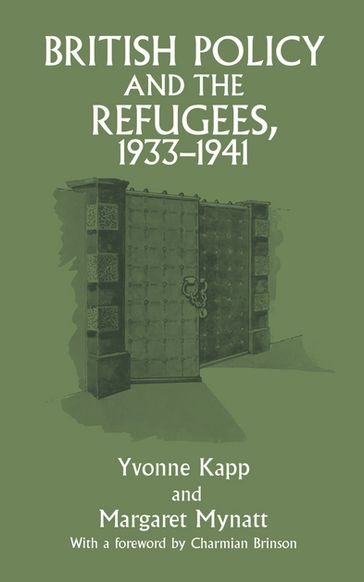 BRITISH POLICY
AND THE
REFUGEES,
1933–1941

Yvonne Kapp
and
Margaret Mynatt
With a foreword by Charmian Brinson